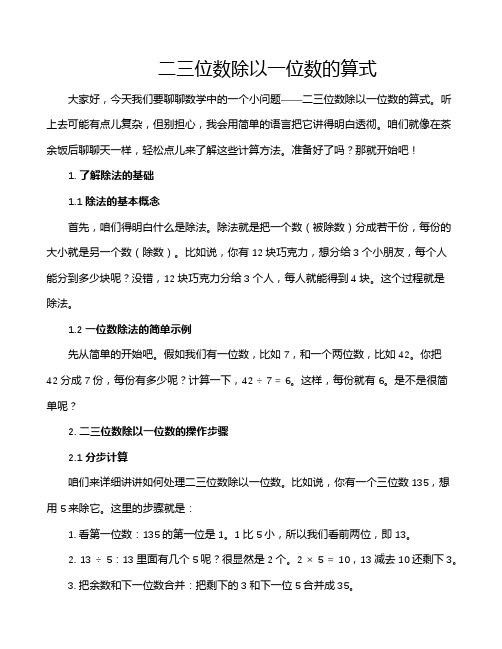 二三位数除以一位数的算式

大家好，今天我们要聊聊数学中的一个小问题——二三位数除以一位数的算式。听上去可能有点儿复杂，但别担心，我会用简单的语言把它讲得明白透彻。咱们就像在茶余饭后聊聊天一样，轻松点儿来了解这些计算方法。准备好了吗？那就开始吧！

1. 了解除法的基础

1.1 除法的基本概念

首先，咱们得明白什么是除法。除法就是把一个数（被除数）分成若干份，每份的大小就是另一个数（除数）。比如说，你有 12 块巧克力，想分给 3 个小朋友，每个人能分到多少块呢？没错，12 块巧克力分给 3 个人，每人就能得到 4 块。这个过程就是除法。

1.2 一位数除法的简单示例

先从简单的开始吧。假如我们有一位数，比如 7，和一个两位数，比如 42。你把 42 分成 7 份，每份有多少呢？计算一下，$42 \div 7 = 6$。这样，每份就有 6。是不是很简单呢？

2. 二三位数除以一位数的操作步骤

2.1 分步计算

咱们来详细讲讲如何处理二三位数除以一位数。比如说，你有一个三位数 135，想用 5 来除它。这里的步骤就是：

1. 看第一位数：135 的第一位是 1。1 比 5 小，所以我们看前两位，即 13。

2. $13 \div 5$：13 里面有几个 5 呢？很显然是 2 个。$2 \times 5 = 10$，13 减去 10 还剩下 3。

3. 把余数和下一位数合并：把剩下的 3 和下一位 5 合并成 35。